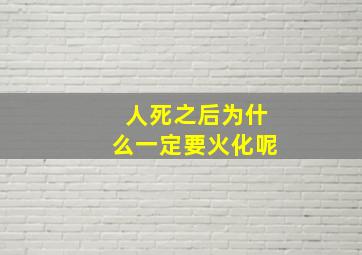 人死之后为什么一定要火化呢